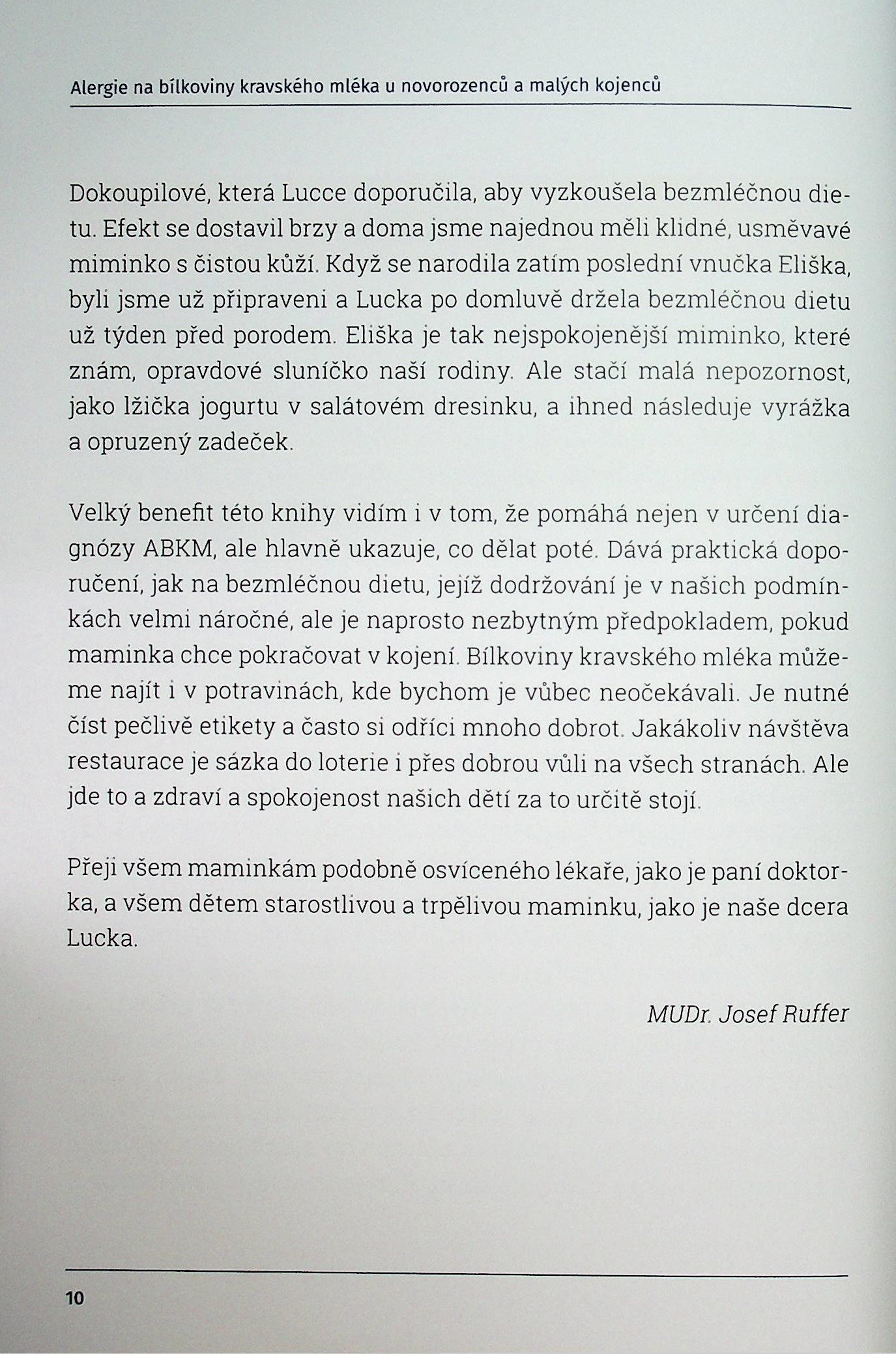 Alergie na bílkoviny kravského mléka u novorozenců a malých kojenců

Dokoupilové, která Lucce doporučila, aby vyzkoušela bezmléčnou dietu. Efekt se dostavil brzy a doma jsme najednou měli klidné, usměvavé miminko s čistou kůží. Když se narodila zatím poslední vnučka Eliška, byli jsme už připraveni a Lucka po domluvě držela bezmléčnou dietu už týden před porodem. Eliška je tak nejspokojenější miminko, které znám, opravdové sluníčko naší rodiny. Ale stačí malá nepozornost, jako lžička jogurtu v salátovém dresinku, a ihned následuje vyrážka a opruzený zadeček.

Velký benefit této knihy vidím i v tom, že pomáhá nejen v určení diagnózy ABKM, ale hlavně ukazuje, co dělat poté. Dává praktická doporučení, jak na bezmléčnou dietu, jejíž dodržování je v našich podmínkách velmi náročné, ale je naprosto nezbytným předpokladem, pokud maminka chce pokračovat v kojení. Bílkoviny kravského mléka můžeme najít i v potravinách, kde bychom je vůbec neočekávali. Je nutné číst pečlivě etikety a často si odříci mnoho dobrot. Jakákoliv návštěva restaurace je sázka do loterie i přes dobrou vůli na všech stranách. Ale jde to a zdraví a spokojenost našich dětí za to určitě stojí.

Přeji všem maminkám podobně osvíceného lékaře, jako je paní doktorka, a všem dětem starostlivou a trpělivou maminku, jako je naše dcera Lucka.

MUDr. Josef Ruffer

10